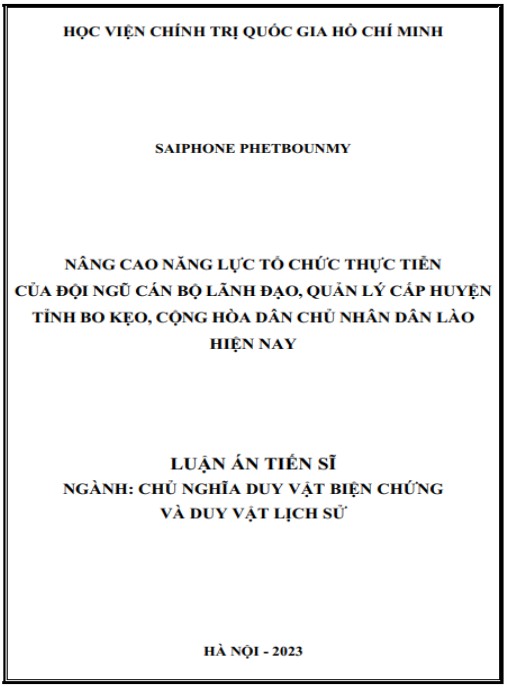 HỌC VIỆN CHÍNH TRỊ QUỐC GIA HỒ CHÍ MINH

SAIPHONE PHETBOUNMY

NÂNG CAO NĂNG LỰC TỔ CHỨC THỰC TIỄN CỦA ĐỘI NGŨ CÁN BỘ LÃNH ĐẠO, QUẢN LÝ CẤP HUYỆN TỈNH BO KẸO, CỘNG HÒA DÂN CHỦ NHÂN DÂN LÀO HIỆN NAY

LUẬN ÁN TIẾN SĨ
NGÀNH: CHỦ NGHĨA DUY VẬT BIỆN CHỨNG VÀ DUY VẬT LỊCH SỬ

HÀ NỘI - 2023